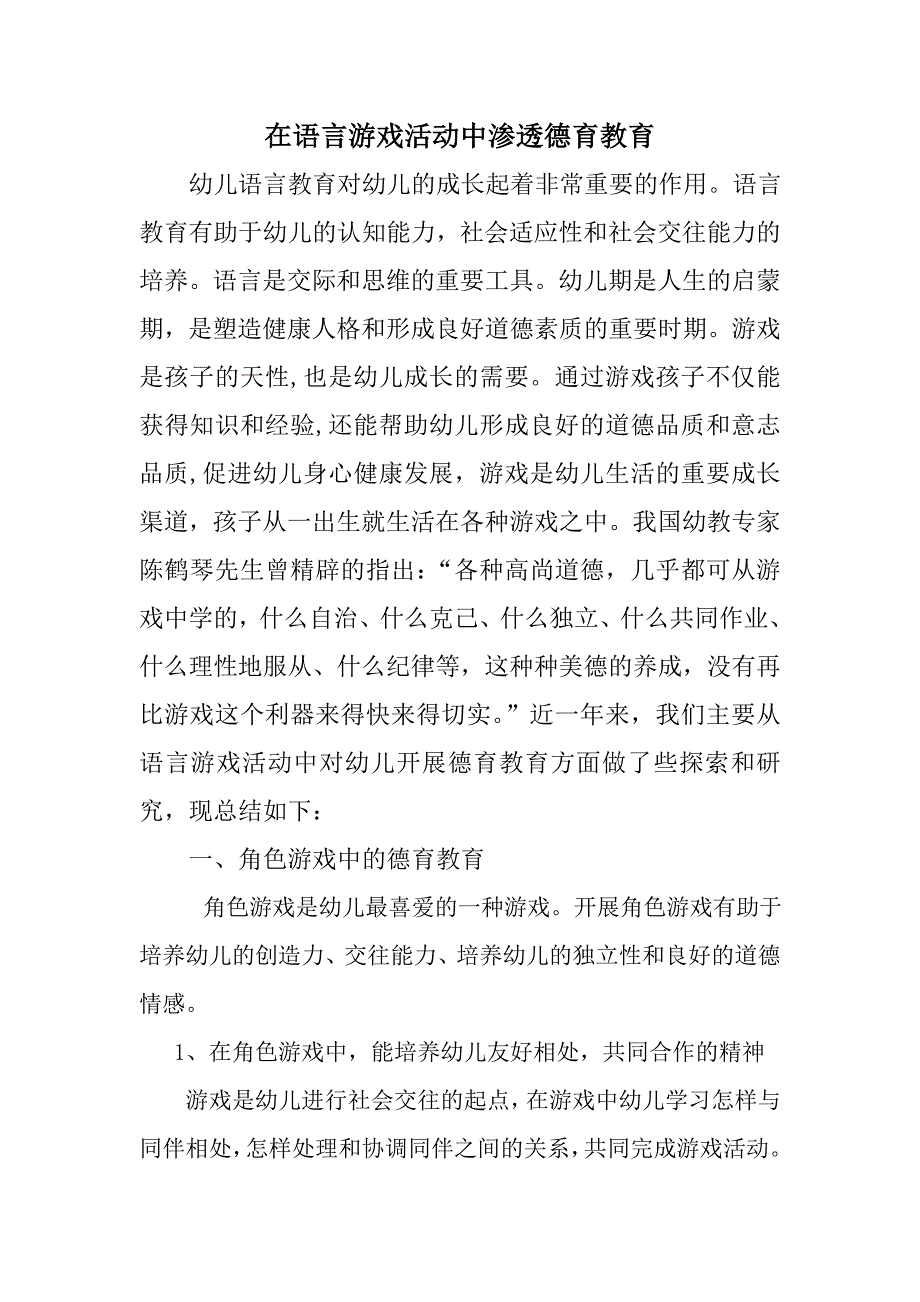 在语言游戏活动中渗透德育教育

幼儿语言教育对幼儿的成长起着非常重要的作用。语言教育有助于幼儿的认知能力，社会适应性和社会交往能力的培养。语言是交际和思维的重要工具。幼儿期是人生的启蒙期，是塑造健康人格和形成良好道德素质的重要时期。游戏是孩子的天性，也是幼儿成长的需要。通过游戏孩子不仅能获得知识和经验，还能帮助幼儿形成良好的道德品质和意志品质，促进幼儿身心健康发展，游戏是幼儿生活的重要成长渠道，孩子从一出生就生活在各种游戏之中。我国幼教专家陈鹤琴先生曾精辟的指出：“各种高尚道德，几乎都可从游戏中学的，什么自治、什么克己、什么独立、什么共同作业、什么理性地服从、什么纪律等，这种种美德的养成，没有再比游戏这个利器来得快来得切实。”近一年来，我们主要从语言游戏活动中对幼儿开展德育教育方面做了些探索和研究，现总结如下：

一、角色游戏中的德育教育

角色游戏是幼儿最喜爱的一种游戏。开展角色游戏有助于培养幼儿的创造力、交往能力、培养幼儿的独立性和良好的道德情感。

1、在角色游戏中，能培养幼儿友好相处，共同合作的精神

游戏是幼儿进行社会交往的起点，在游戏中幼儿学习怎样与同伴相处，怎样处理和协调同伴之间的关系，共同完成游戏活动。